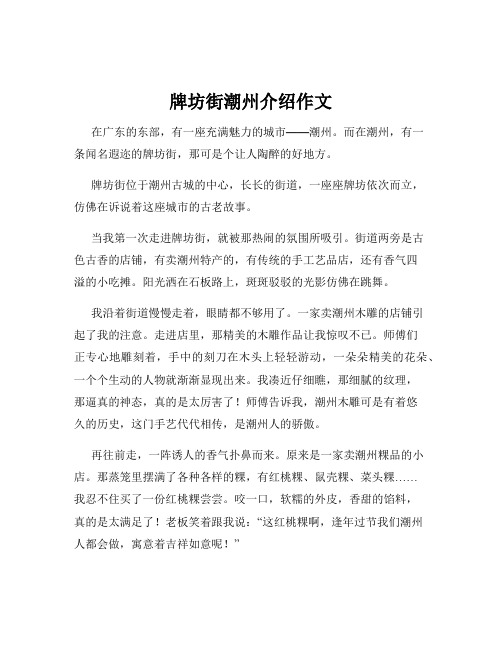 牌坊街潮州介绍作文

在广东的东部，有一座充满魅力的城市——潮州。而在潮州，有一条闻名遐迩的牌坊街，那可是个让人陶醉的好地方。

牌坊街位于潮州古城的中心，长长的街道，一座座牌坊依次而立，仿佛在诉说着这座城市的古老故事。

当我第一次走进牌坊街，就被那热闹的氛围所吸引。街道两旁是古色古香的店铺，有卖潮州特产的，有传统的手工艺品店，还有香气四溢的小吃摊。阳光洒在石板路上，斑斑驳驳的光影仿佛在跳舞。

我沿着街道慢慢走着，眼睛都不够用了。一家卖潮州木雕的店铺引起了我的注意。走进店里，那精美的木雕作品让我惊叹不已。师傅们正专心地雕刻着，手中的刻刀在木头上轻轻游动，一朵朵精美的花朵、一个个生动的人物就渐渐显现出来。我凑近仔细瞧，那细腻的纹理，那逼真的神态，真的是太厉害了！师傅告诉我，潮州木雕可是有着悠久的历史，这门手艺代代相传，是潮州人的骄傲。

再往前走，一阵诱人的香气扑鼻而来。原来是一家卖潮州粿品的小店。那蒸笼里摆满了各种各样的粿，有红桃粿、鼠壳粿、菜头粿……我忍不住买了一份红桃粿尝尝。咬一口，软糯的外皮，香甜的馅料，真的是太满足了！老板笑着跟我说：“这红桃粿啊，逢年过节我们潮州人都会做，寓意着吉祥如意呢！”